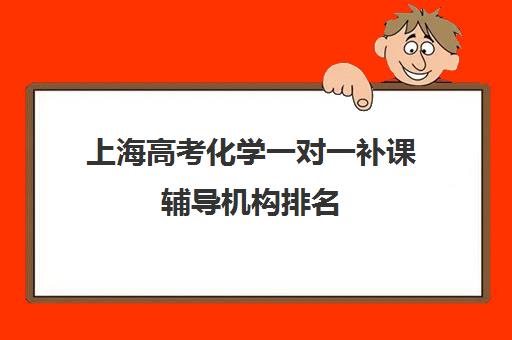 上海高考化学一对一补课辅导机构排名